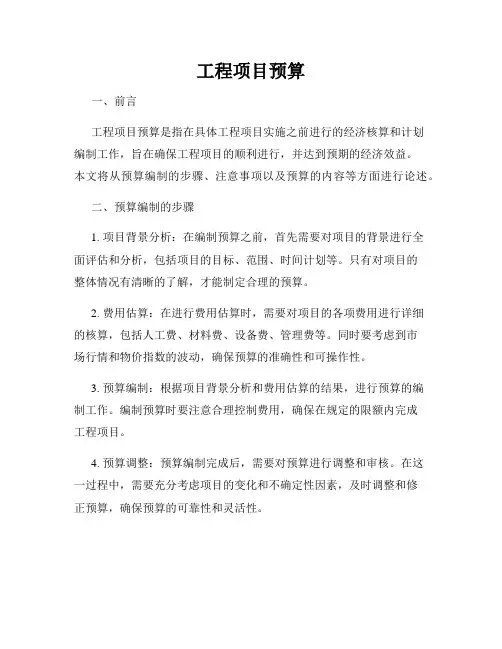 工程项目预算

一、前言

工程项目预算是指在具体工程项目实施之前进行的经济核算和计划编制工作，旨在确保工程项目的顺利进行，并达到预期的经济效益。本文将从预算编制的步骤、注意事项以及预算的内容等方面进行论述。

二、预算编制的步骤

1. 项目背景分析：在编制预算之前，首先需要对项目的背景进行全面评估和分析，包括项目的目标、范围、时间计划等。只有对项目的整体情况有清晰的了解，才能制定合理的预算。

2. 费用估算：在进行费用估算时，需要对项目的各项费用进行详细的核算，包括人工费、材料费、设备费、管理费等。同时要考虑到市场行情和物价指数的波动，确保预算的准确性和可操作性。

3. 预算编制：根据项目背景分析和费用估算的结果，进行预算的编制工作。编制预算时要注意合理控制费用，确保在规定的限额内完成工程项目。

4. 预算调整：预算编制完成后，需要对预算进行调整和审核。在这一过程中，需要充分考虑项目的变化和不确定性因素，及时调整和修正预算，确保预算的可靠性和灵活性。